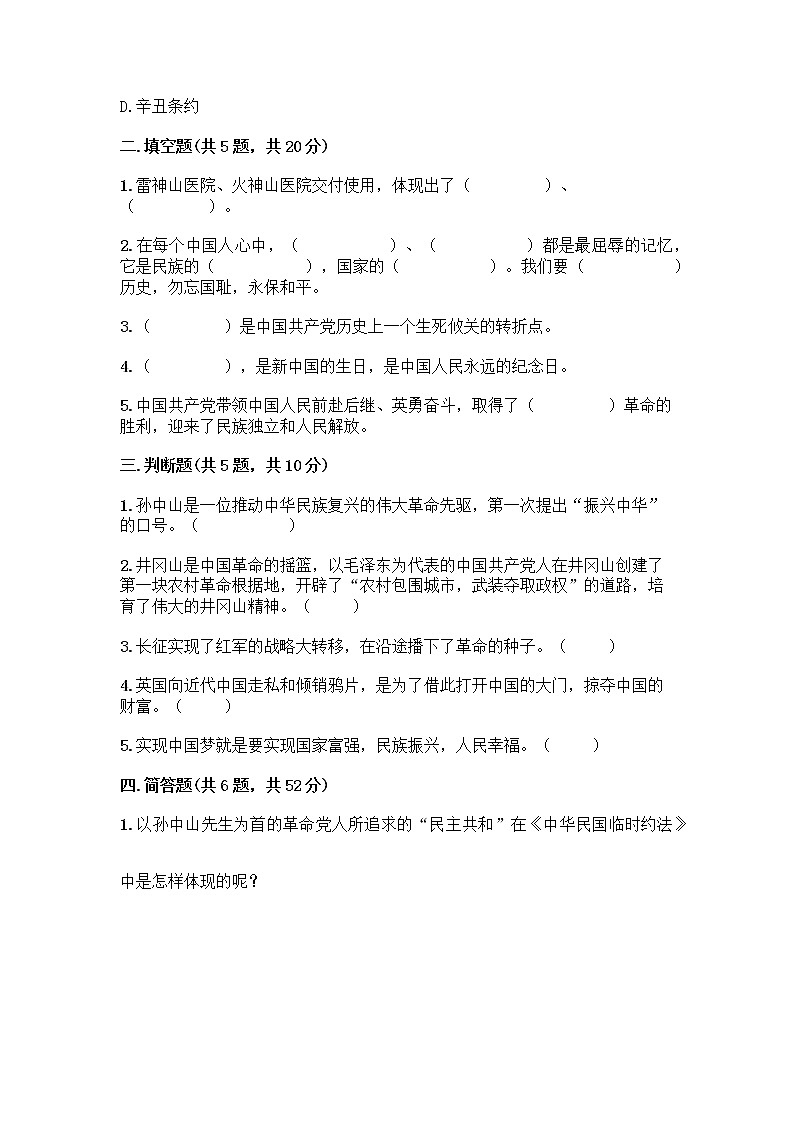 D.辛丑条约

二.填空题(共5题，共20分)

1.雷神山医院、火神山医院交付使用，体现出了（　　　　）、（　　　　）。

2.在每个中国人心中，（　　　　）、（　　　　）都是最屈辱的记忆，它是民族的（　　　　），国家的（　　　　）。我们要（　　　　）历史，勿忘国耻，永保和平。

3.（　　　　）是中国共产党历史上一个生死攸关的转折点。

4.（　　　　），是新中国的生日，是中国人民永远的纪念日。

5.中国共产党带领中国人民前赴后继、英勇奋斗，取得了（　　　　）革命的胜利，迎来了民族独立和人民解放。

三.判断题(共5题，共10分)

1.孙中山是一位推动中华民族复兴的伟大革命先驱，第一次提出“振兴中华”的口号。（　　　　）

2.井冈山是中国革命的摇篮，以毛泽东为代表的中国共产党人在井冈山创建了第一块农村革命根据地，开辟了“农村包围城市，武装夺取政权”的道路，培育了伟大的井冈山精神。（　　）

3.长征实现了红军的战略大转移，在沿途播下了革命的种子。（　　）

4.英国向近代中国走私和倾销鸦片，是为了借此打开中国的大门，掠夺中国的财富。（　　）

5.实现中国梦就是要实现国家富强，民族振兴，人民幸福。（　　）

四.简答题(共6题，共52分)

1.以孙中山先生为首的革命党人所追求的“民主共和”在《中华民国临时约法》

中是怎样体现的呢？